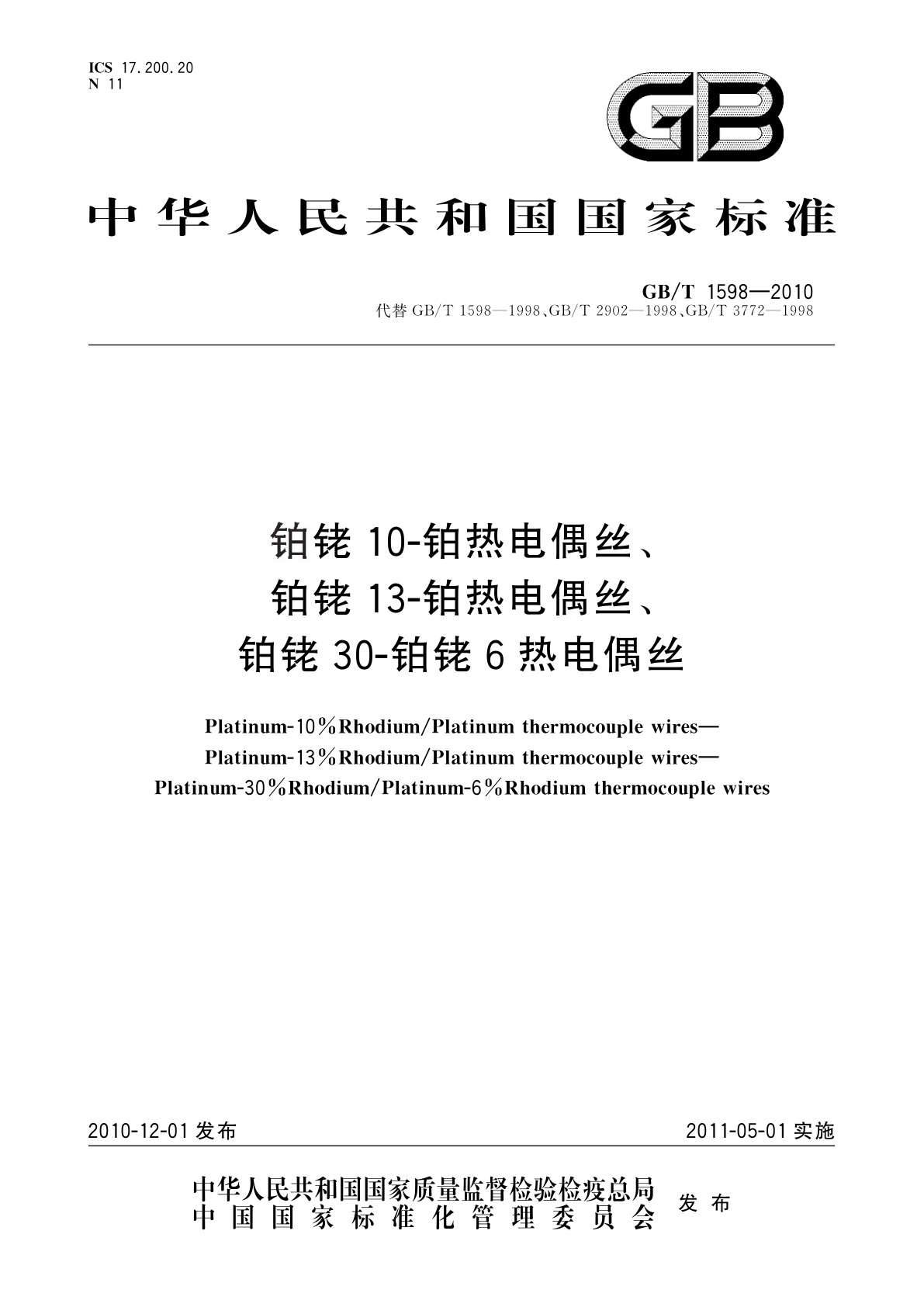 ICS 17.200.20
N 11

GB

中华人民共和国国家标准

GB/T 1598—2010
代替 GB/T 1598—1998、GB/T 2902—1998、GB/T 3772—1998

铂铑 10-铂热电偶丝、
铂铑 13-铂热电偶丝、
铂铑 30-铂铑 6 热电偶丝

Platinum-10%Rhodium/Platinum thermocouple wires—
Platinum-13%Rhodium/Platinum thermocouple wires—
Platinum-30%Rhodium/Platinum-6%Rhodium thermocouple wires

2010-12-01 发布

2011-05-01 实施

中华人民共和国国家质量监督检验检疫总局
中国国家标准化管理委员会
发布